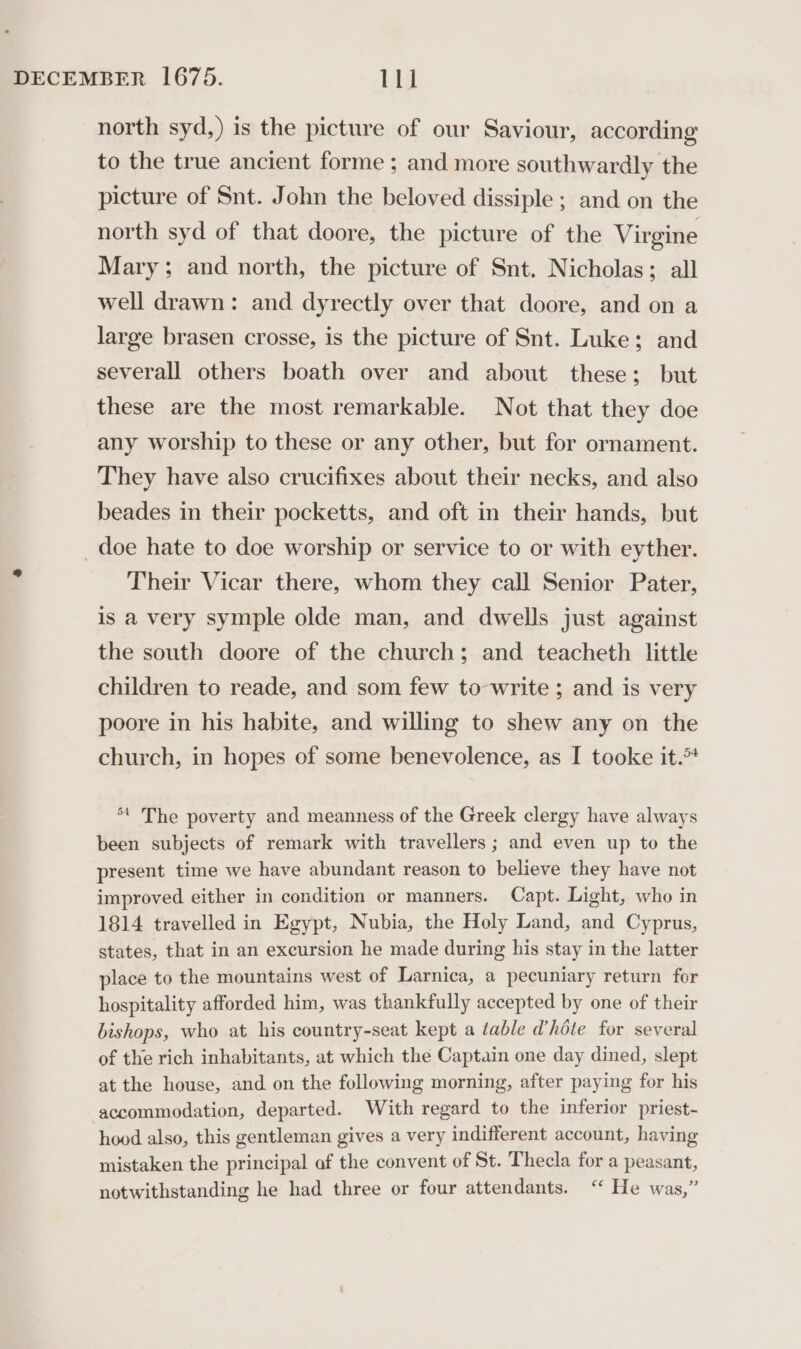 DECEMBER 1675. 111

north syd,) is the picture of our Saviour, according to the true ancient forme; and more southwardly the picture of Snt. John the beloved dissiple; and on the north syd of that doore, the picture of the Virgine Mary; and north, the picture of Snt. Nicholas; all well drawn: and dyrectly over that doore, and on a large brasen crosse, is the picture of Snt. Luke; and severall others boath over and about these; but these are the most remarkable. Not that they doe any worship to these or any other, but for ornament. They have also crucifixes about their necks, and also beades in their pocketts, and oft in their hands, but doe hate to doe worship or service to or with eyther.

Their Vicar there, whom they call Senior Pater, is a very symple olde man, and dwells just against the south doore of the church; and teacheth little children to reade, and som few to write; and is very poore in his habite, and willing to shew any on the church, in hopes of some benevolence, as I tooke it.$^{54}$

$^{54}$ The poverty and meanness of the Greek clergy have always been subjects of remark with travellers; and even up to the present time we have abundant reason to believe they have not improved either in condition or manners. Capt. Light, who in 1814 travelled in Egypt, Nubia, the Holy Land, and Cyprus, states, that in an excursion he made during his stay in the latter place to the mountains west of Larnica, a pecuniary return for hospitality afforded him, was thankfully accepted by one of their bishops, who at his country-seat kept a table d'hôte for several of the rich inhabitants, at which the Captain one day dined, slept at the house, and on the following morning, after paying for his accommodation, departed. With regard to the inferior priesthood also, this gentleman gives a very indifferent account, having mistaken the principal of the convent of St. Thecla for a peasant, notwithstanding he had three or four attendants. "He was,"